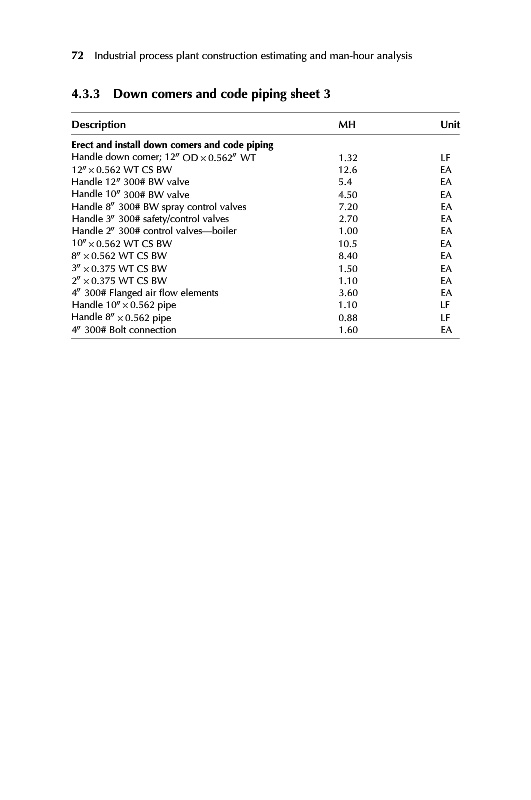 72 Industrial process plant construction estimating and man-hour analysis

4.3.3 Down comers and code piping sheet 3

| Description | MH | Unit |
|---|---|---|
| **Erect and install down comers and code piping** | | |
| Handle down comer; 12″ OD × 0.562″ WT | 1.32 | LF |
| 12″ × 0.562 WT CS BW | 12.6 | EA |
| Handle 12″ 300# BW valve | 5.4 | EA |
| Handle 10″ 300# BW valve | 4.50 | EA |
| Handle 8″ 300# BW spray control valves | 7.20 | EA |
| Handle 3″ 300# safety/control valves | 2.70 | EA |
| Handle 2″ 300# control valves—boiler | 1.00 | EA |
| 10″ × 0.562 WT CS BW | 10.5 | EA |
| 8″ × 0.562 WT CS BW | 8.40 | EA |
| 3″ × 0.375 WT CS BW | 1.50 | EA |
| 2″ × 0.375 WT CS BW | 1.10 | EA |
| 4″ 300# Flanged air flow elements | 3.60 | EA |
| Handle 10″ × 0.562 pipe | 1.10 | LF |
| Handle 8″ × 0.562 pipe | 0.88 | LF |
| 4″ 300# Bolt connection | 1.60 | EA |